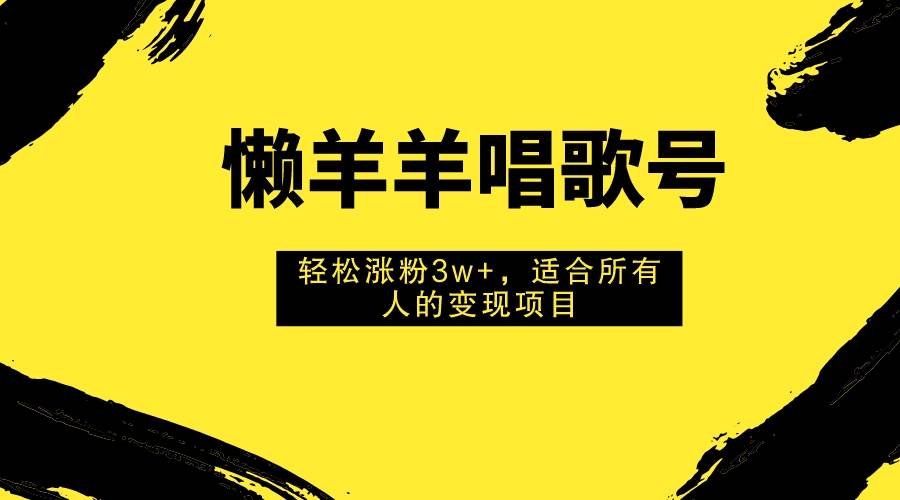 懒羊羊唱歌号

轻松涨粉3w+，适合所有人的变现项目